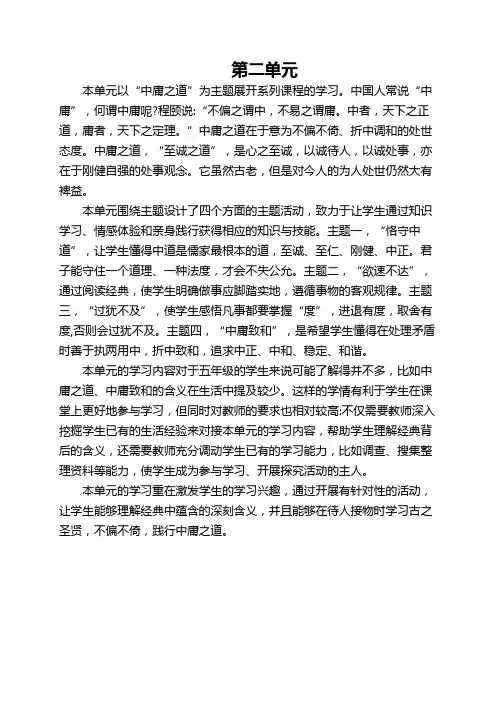 第二单元

本单元以“中庸之道”为主题展开系列课程的学习。中国人常说“中庸”，何谓中庸呢?程颐说:“不偏之谓中，不易之谓庸。中者，天下之正道，庸者，天下之定理。”中庸之道在于意为不偏不倚、折中调和的处世态度。中庸之道，“至诚之道”，是心之至诚，以诚待人，以诚处事，亦在于刚健自强的处事观念。它虽然古老，但是对今人的为人处世仍然大有裨益。

本单元围绕主题设计了四个方面的主题活动，致力于让学生通过知识学习、情感体验和亲身践行获得相应的知识与技能。主题一，“恪守中道”，让学生懂得中道是儒家最根本的道，至诚、至仁、刚健、中正。君子能守住一个道理、一种法度，才会不失公允。主题二，“欲速不达”，通过阅读经典，使学生明确做事应脚踏实地，遵循事物的客观规律。主题三，“过犹不及”，使学生感悟凡事都要掌握“度”，进退有度，取舍有度,否则会过犹不及。主题四，“中庸致和”，是希望学生懂得在处理矛盾时善于执两用中，折中致和，追求中正、中和、稳定、和谐。

本单元的学习内容对于五年级的学生来说可能了解得并不多，比如中庸之道、中庸致和的含义在生活中提及较少。这样的学情有利于学生在课堂上更好地参与学习，但同时对教师的要求也相对较高:不仅需要教师深入挖掘学生已有的生活经验来对接本单元的学习内容，帮助学生理解经典背后的含义，还需要教师充分调动学生已有的学习能力，比如调查、搜集整理资料等能力，使学生成为参与学习、开展探究活动的主人。

本单元的学习重在激发学生的学习兴趣，通过开展有针对性的活动，让学生能够理解经典中蕴含的深刻含义，并且能够在待人接物时学习古之圣贤，不偏不倚，践行中庸之道。